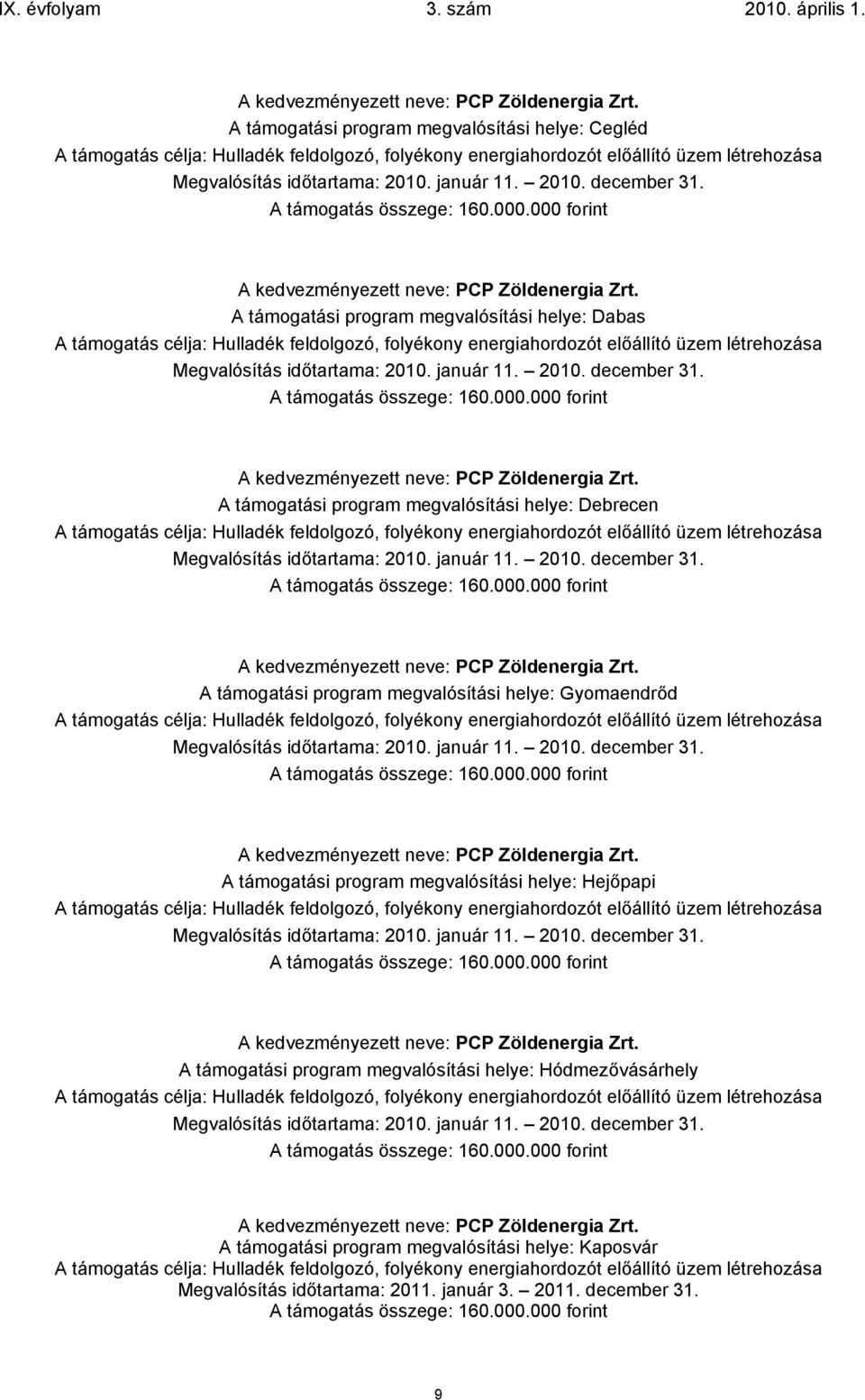 IX. évfolyam 3. szám 2010. április 1.

A kedvezményezett neve: PCP Zöldenergia Zrt.
A támogatási program megvalósítási helye: Cegléd
A támogatás célja: Hulladék feldolgozó, folyékony energiahordozót előállító üzem létrehozása
Megvalósítás időtartama: 2010. január 11. – 2010. december 31.
A támogatás összege: 160.000.000 forint

A kedvezményezett neve: PCP Zöldenergia Zrt.
A támogatási program megvalósítási helye: Dabas
A támogatás célja: Hulladék feldolgozó, folyékony energiahordozót előállító üzem létrehozása
Megvalósítás időtartama: 2010. január 11. – 2010. december 31.
A támogatás összege: 160.000.000 forint

A kedvezményezett neve: PCP Zöldenergia Zrt.
A támogatási program megvalósítási helye: Debrecen
A támogatás célja: Hulladék feldolgozó, folyékony energiahordozót előállító üzem létrehozása
Megvalósítás időtartama: 2010. január 11. – 2010. december 31.
A támogatás összege: 160.000.000 forint

A kedvezményezett neve: PCP Zöldenergia Zrt.
A támogatási program megvalósítási helye: Gyomaendrőd
A támogatás célja: Hulladék feldolgozó, folyékony energiahordozót előállító üzem létrehozása
Megvalósítás időtartama: 2010. január 11. – 2010. december 31.
A támogatás összege: 160.000.000 forint

A kedvezményezett neve: PCP Zöldenergia Zrt.
A támogatási program megvalósítási helye: Hejőpapi
A támogatás célja: Hulladék feldolgozó, folyékony energiahordozót előállító üzem létrehozása
Megvalósítás időtartama: 2010. január 11. – 2010. december 31.
A támogatás összege: 160.000.000 forint

A kedvezményezett neve: PCP Zöldenergia Zrt.
A támogatási program megvalósítási helye: Hódmezővásárhely
A támogatás célja: Hulladék feldolgozó, folyékony energiahordozót előállító üzem létrehozása
Megvalósítás időtartama: 2010. január 11. – 2010. december 31.
A támogatás összege: 160.000.000 forint

A kedvezményezett neve: PCP Zöldenergia Zrt.
A támogatási program megvalósítási helye: Kaposvár
A támogatás célja: Hulladék feldolgozó, folyékony energiahordozót előállító üzem létrehozása
Megvalósítás időtartama: 2011. január 3. – 2011. december 31.
A támogatás összege: 160.000.000 forint

9